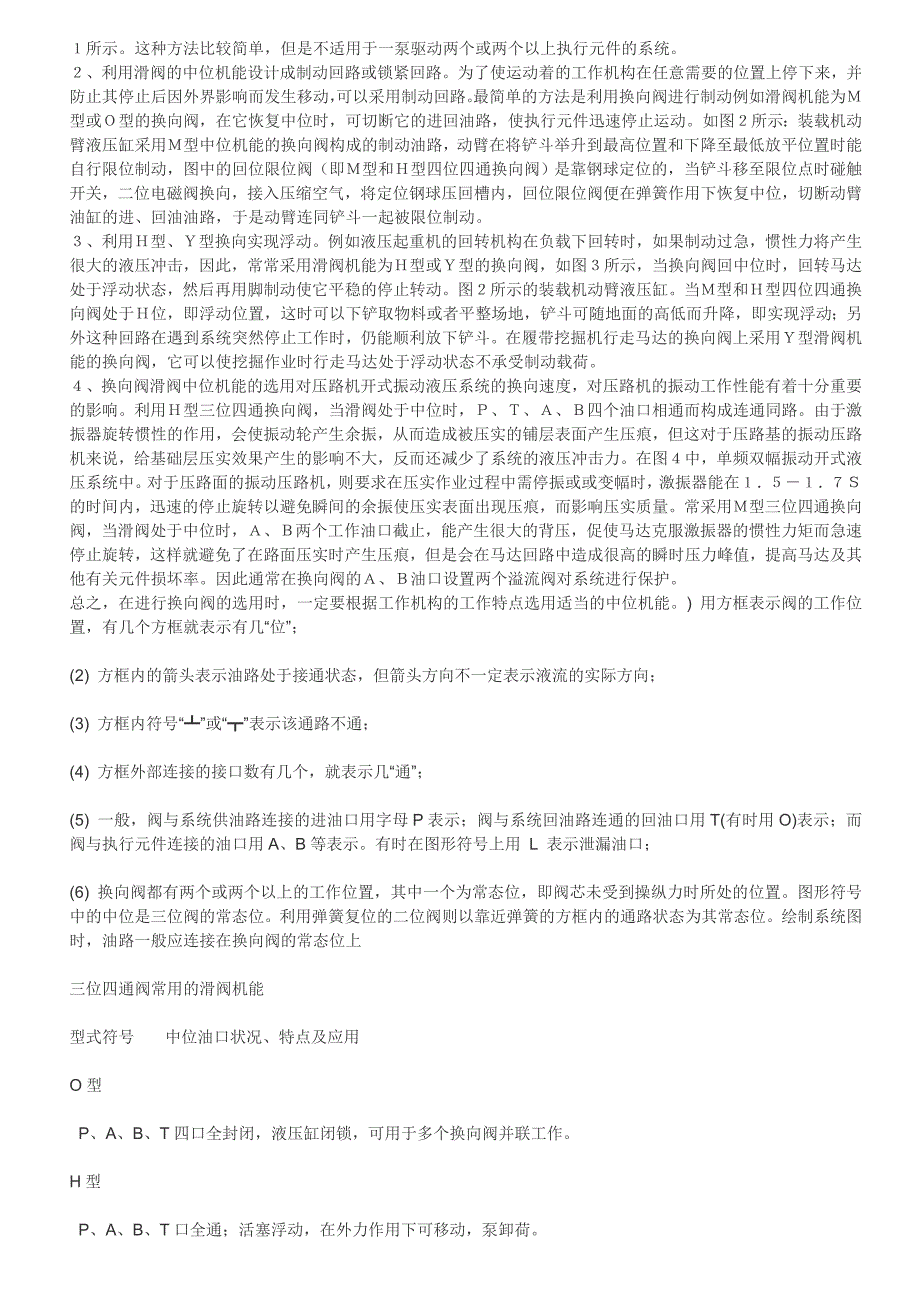 １所示。这种方法比较简单，但是不适用于一泵驱动两个或两个以上执行元件的系统。
２、利用滑阀的中位机能设计成制动回路或锁紧回路。为了使运动着的工作机构在任意需要的位置上停下来，并防止其停止后因外界影响而发生移动,可以采用制动回路。最简单的方法是利用换向阀进行制动例如滑阀机能为Ｍ型或Ｏ型的换向阀，在它恢复中位时，可切断它的进回油路，使执行元件迅速停止运动。如图２所示：装载机动臂液压缸采用Ｍ型中位机能的换向阀构成的制动油路，动臂在将铲斗举升到最高位置和下降至最低放平位置时能自行限位制动，图中的回位限位阀（即Ｍ型和Ｈ型四位四通换向阀）是靠钢球定位的，当铲斗移至限位点时碰触开关，二位电磁阀换向，接入压缩空气，将定位钢球压回槽内，回位限位阀便在弹簧作用下恢复中位，切断动臂油缸的进、回油油路，于是动臂连同铲斗一起被限位制动。
３、利用Ｈ型、Ｙ型换向实现浮动。例如液压起重机的回转机构在负载下回转时，如果制动过急，惯性力将产生很大的液压冲击，因此，常常采用滑阀机能为Ｈ型或Ｙ型的换向阀，如图３所示，当换向阀回中位时，回转马达处于浮动状态，然后再用脚制动使它平稳的停止转动。图２所示的装载机动臂液压缸。当Ｍ型和Ｈ型四位四通换向阀处于Ｈ位，即浮动位置，这时可以下铲取物料或者平整场地，铲斗可随地面的高低而升降，即实现浮动；另外这种回路在遇到系统突然停止工作时，仍能顺利放下铲斗。在履带挖掘机行走马达的换向阀上采用Ｙ型滑阀机能的换向阀，它可以使挖掘作业时行走马达处于浮动状态不承受制动载荷。
４、换向阀滑阀中位机能的选用对压路机开式振动液压系统的换向速度，对压路机的振动工作性能有着十分重要的影响。利用Ｈ型三位四通换向阀，当滑阀处于中位时，Ｐ、Ｔ、Ａ、Ｂ四个油口相通而构成连通回路。由于激振器旋转惯性的作用，会使振动轮产生余振，从而造成被压实的铺层表面产生压痕，但这对于压路基的振动压路机来说，给基础层压实效果产生的影响不大，反而还减少了系统的液压冲击力。在图４中，单频双幅振动开式液压系统中。对于压路面的振动压路机，则要求在压实作业过程中需停振或变幅时，激振器能在１．５－１．７Ｓ的时间内，迅速的停止旋转以避免瞬间的余振使压实表面出现压痕，而影响压实质量。常采用Ｍ型三位四通换向阀，当滑阀处于中位时，Ａ、Ｂ两个工作油口截止，能产生很大的背压，促使马达克服激振器的惯性力矩而急速停止旋转，这样就避免了在路面压实时产生压痕，但是会在马达回路中造成很高的瞬时压力峰值，提高马达及其他有关元件损坏率。因此通常在换向阀的Ａ、Ｂ油口设置两个溢流阀对系统进行保护。
总之，在进行换向阀的选用时，一定要根据工作机构的工作特点选用适当的中位机能。）用方框表示阀的工作位置，有几个方框就表示有几“位”；

(2) 方框内的箭头表示油路处于接通状态，但箭头方向不一定表示液流的实际方向；

(3) 方框内符号“┻”或“┳”表示该通路不通；

(4) 方框外部连接的接口数有几个，就表示几“通”；

(5) 一般，阀与系统供油路连接的进油口用字母 P 表示；阀与系统回油路连通的回油口用 T(有时用 O)表示；而阀与执行元件连接的油口用 A、B 等表示。有时在图形符号上用 L 表示泄漏油口；

(6) 换向阀都有两个或两个以上的工作位置，其中一个为常态位，即阀芯未受到操纵力时所处的位置。图形符号中的中位是三位阀的常态位。利用弹簧复位的二位阀则以靠近弹簧的方框内的通路状态为其常态位。绘制系统图时，油路一般应连接在换向阀的常态位上

三位四通阀常用的滑阀机能

型式符号　　中位油口状况、特点及应用

O 型

P、A、B、T 四口全封闭，液压缸闭锁，可用于多个换向阀并联工作。

H 型

P、A、B、T 口全通；活塞浮动，在外力作用下可移动，泵卸荷。